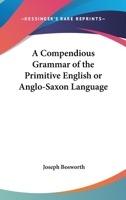 —KESSINGER'S RARE REPRINTS—

A Compendious Grammar of the Primitive English or Anglo-Saxon Language

Joseph Bosworth